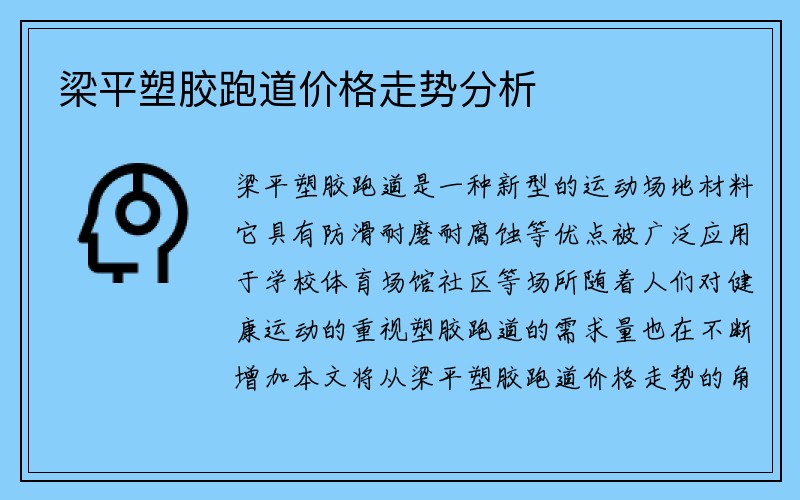 梁平塑胶跑道价格走势分析

梁平塑胶跑道是一种新型的运动场地材料它具有防滑耐磨耐腐蚀等优点被广泛应用于学校体育场馆社区等场所随着人们对健康运动的重视塑胶跑道的需求量也在不断增加本文将从梁平塑胶跑道价格走势的角